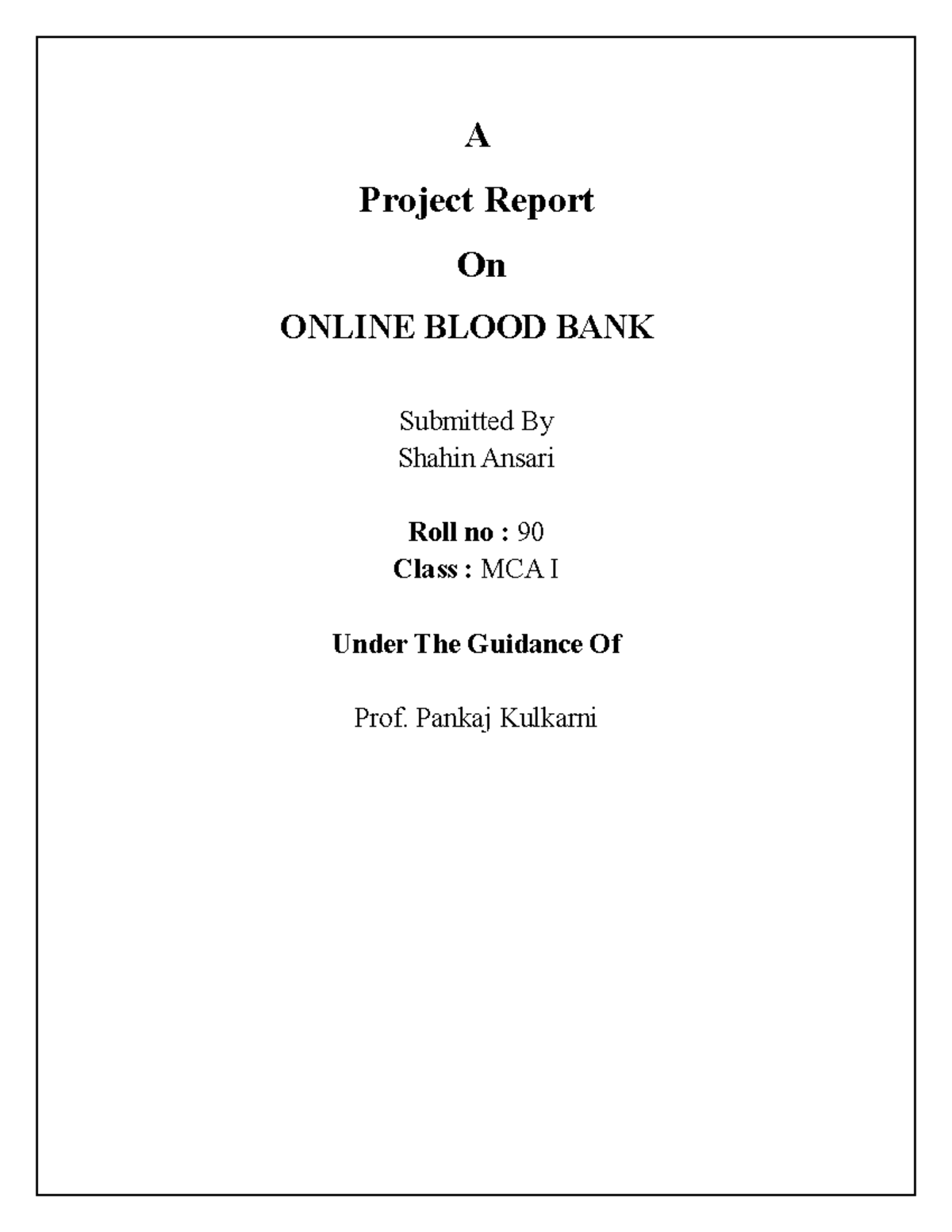 A

Project Report

On

ONLINE BLOOD BANK

Submitted By
Shahin Ansari

Roll no : 90
Class : MCA I

Under The Guidance Of

Prof. Pankaj Kulkarni